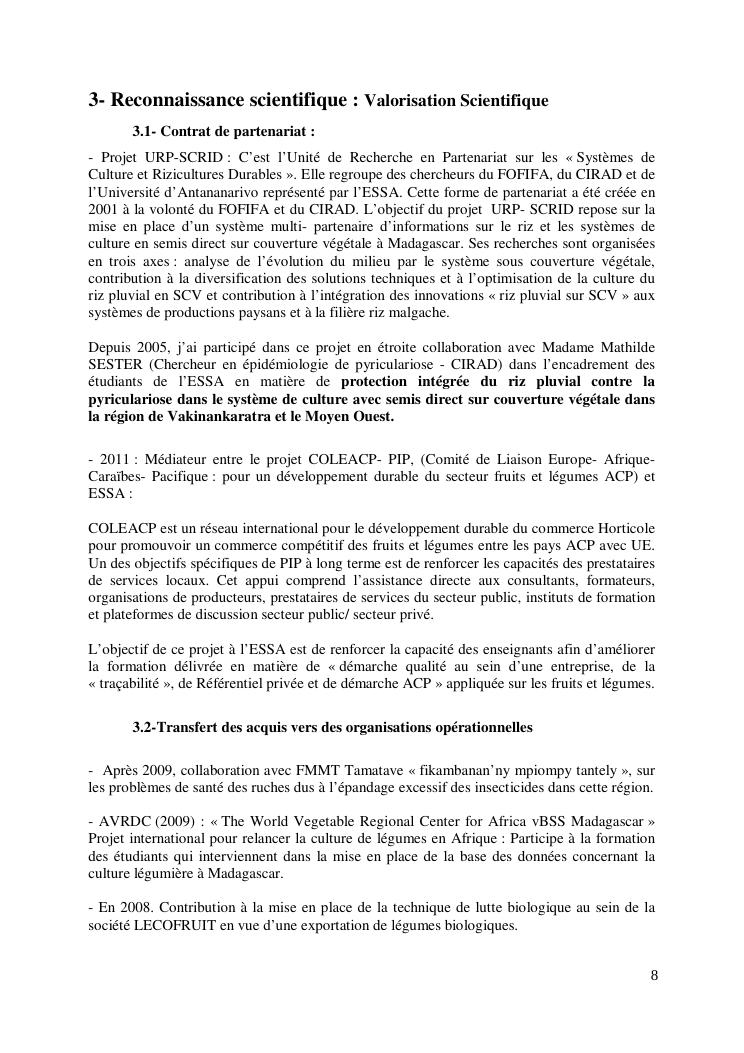 3- Reconnaissance scientifique : Valorisation Scientifique

3.1- Contrat de partenariat :

- Projet URP-SCRID : C'est l'Unité de Recherche en Partenariat sur les « Systèmes de Culture et Rizicultures Durables ». Elle regroupe des chercheurs du FOFIFA, du CIRAD et de l'Université d'Antananarivo représenté par l'ESSA. Cette forme de partenariat a été créée en 2001 à la volonté du FOFIFA et du CIRAD. L'objectif du projet URP- SCRID repose sur la mise en place d'un système multi- partenaire d'informations sur le riz et les systèmes de culture en semis direct sur couverture végétale à Madagascar. Ses recherches sont organisées en trois axes : analyse de l'évolution du milieu par le système sous couverture végétale, contribution à la diversification des solutions techniques et à l'optimisation de la culture du riz pluvial en SCV et contribution à l'intégration des innovations « riz pluvial sur SCV » aux systèmes de productions paysans et à la filière riz malgache.

Depuis 2005, j'ai participé dans ce projet en étroite collaboration avec Madame Mathilde SESTER (Chercheur en épidémiologie de pyriculariose - CIRAD) dans l'encadrement des étudiants de l'ESSA en matière de protection intégrée du riz pluvial contre la pyriculariose dans le système de culture avec semis direct sur couverture végétale dans la région de Vakinankaratra et le Moyen Ouest.

- 2011 : Médiateur entre le projet COLEACP- PIP, (Comité de Liaison Europe- Afrique- Caraïbes- Pacifique : pour un développement durable du secteur fruits et légumes ACP) et ESSA :

COLEACP est un réseau international pour le développement durable du commerce Horticole pour promouvoir un commerce compétitif des fruits et légumes entre les pays ACP avec UE. Un des objectifs spécifiques de PIP à long terme est de renforcer les capacités des prestataires de services locaux. Cet appui comprend l'assistance directe aux consultants, formateurs, organisations de producteurs, prestataires de services du secteur public, instituts de formation et plateformes de discussion secteur public/ secteur privé.

L'objectif de ce projet à l'ESSA est de renforcer la capacité des enseignants afin d'améliorer la formation délivrée en matière de « démarche qualité au sein d'une entreprise, de la « traçabilité », de Référentiel privée et de démarche ACP » appliquée sur les fruits et légumes.

3.2-Transfert des acquis vers des organisations opérationnelles

- Après 2009, collaboration avec FMMT Tamatave « fikambanan'ny mpiompy tantely », sur les problèmes de santé des ruches dus à l'épandage excessif des insecticides dans cette région.

- AVRDC (2009) : « The World Vegetable Regional Center for Africa vBSS Madagascar » Projet international pour relancer la culture de légumes en Afrique : Participe à la formation des étudiants qui interviennent dans la mise en place de la base des données concernant la culture légumière à Madagascar.

- En 2008. Contribution à la mise en place de la technique de lutte biologique au sein de la société LECOFRUIT en vue d'une exportation de légumes biologiques.

8